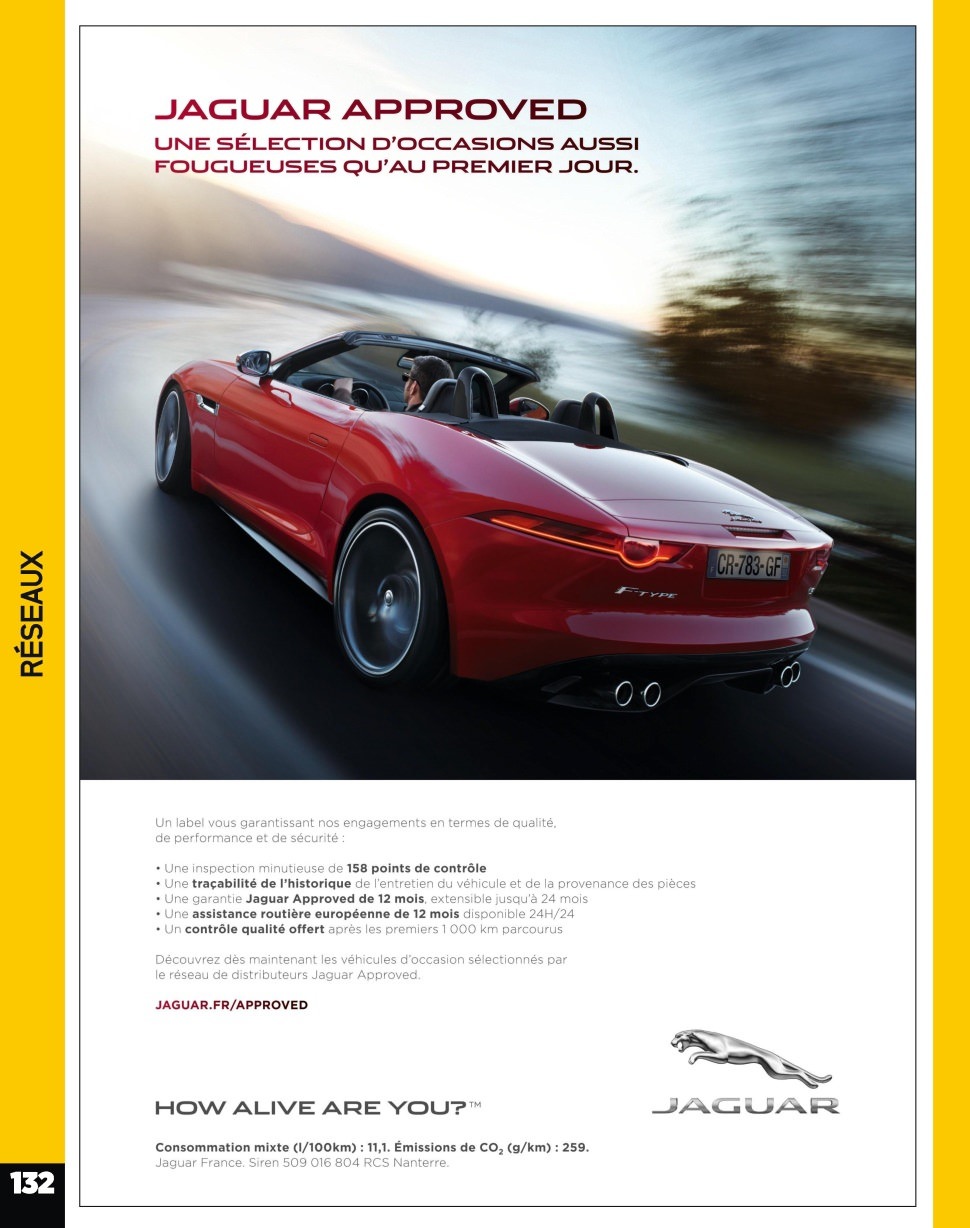 RÉSEAUX

JAGUAR APPROVED
UNE SÉLECTION D'OCCASIONS AUSSI FOUGUEUSES QU'AU PREMIER JOUR.

CR-783-GF

F-TYPE

Un label vous garantissant nos engagements en termes de qualité, de performance et de sécurité :

• Une inspection minutieuse de 158 points de contrôle
• Une traçabilité de l'historique de l'entretien du véhicule et de la provenance des pièces
• Une garantie Jaguar Approved de 12 mois, extensible jusqu'à 24 mois
• Une assistance routière européenne de 12 mois disponible 24H/24
• Un contrôle qualité offert après les premiers 1 000 km parcourus

Découvrez dès maintenant les véhicules d'occasion sélectionnés par le réseau de distributeurs Jaguar Approved.

JAGUAR.FR/APPROVED

HOW ALIVE ARE YOU?™

JAGUAR

Consommation mixte (l/100km) : 11,1. Émissions de $CO_2$ (g/km) : 259.
Jaguar France. Siren 509 016 804 RCS Nanterre.

132